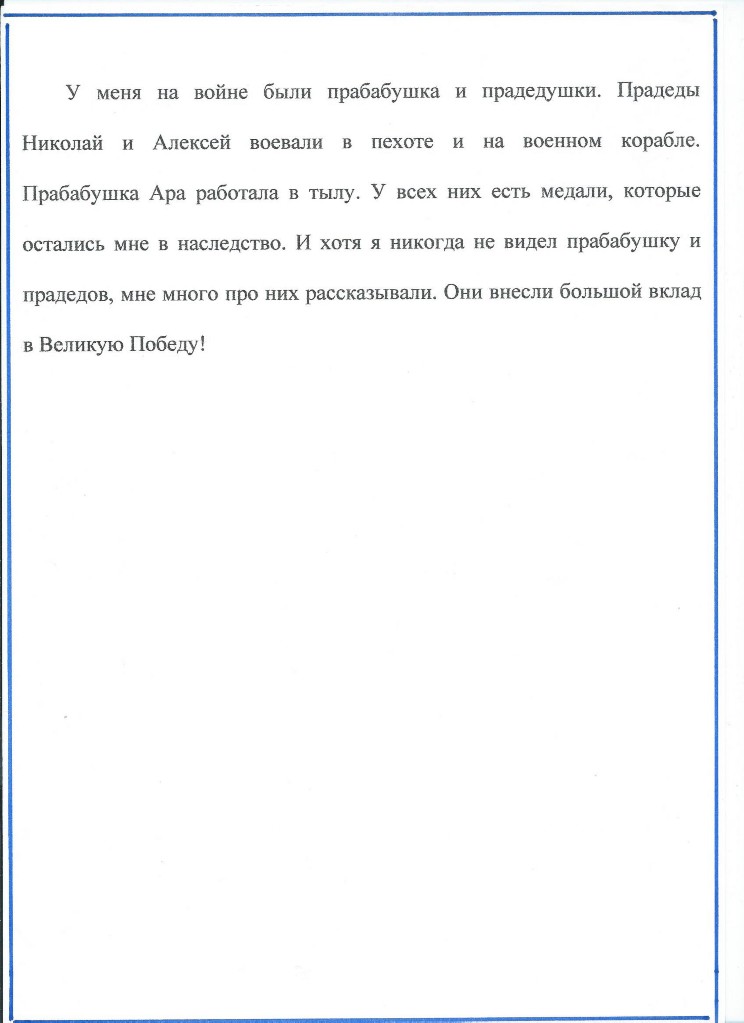 У меня на войне были прабабушка и прадедушки. Прадеды Николай и Алексей воевали в пехоте и на военном корабле. Прабабушка Ара работала в тылу. У всех них есть медали, которые остались мне в наследство. И хотя я никогда не видел прабабушку и прадедов, мне много про них рассказывали. Они внесли большой вклад в Великую Победу!